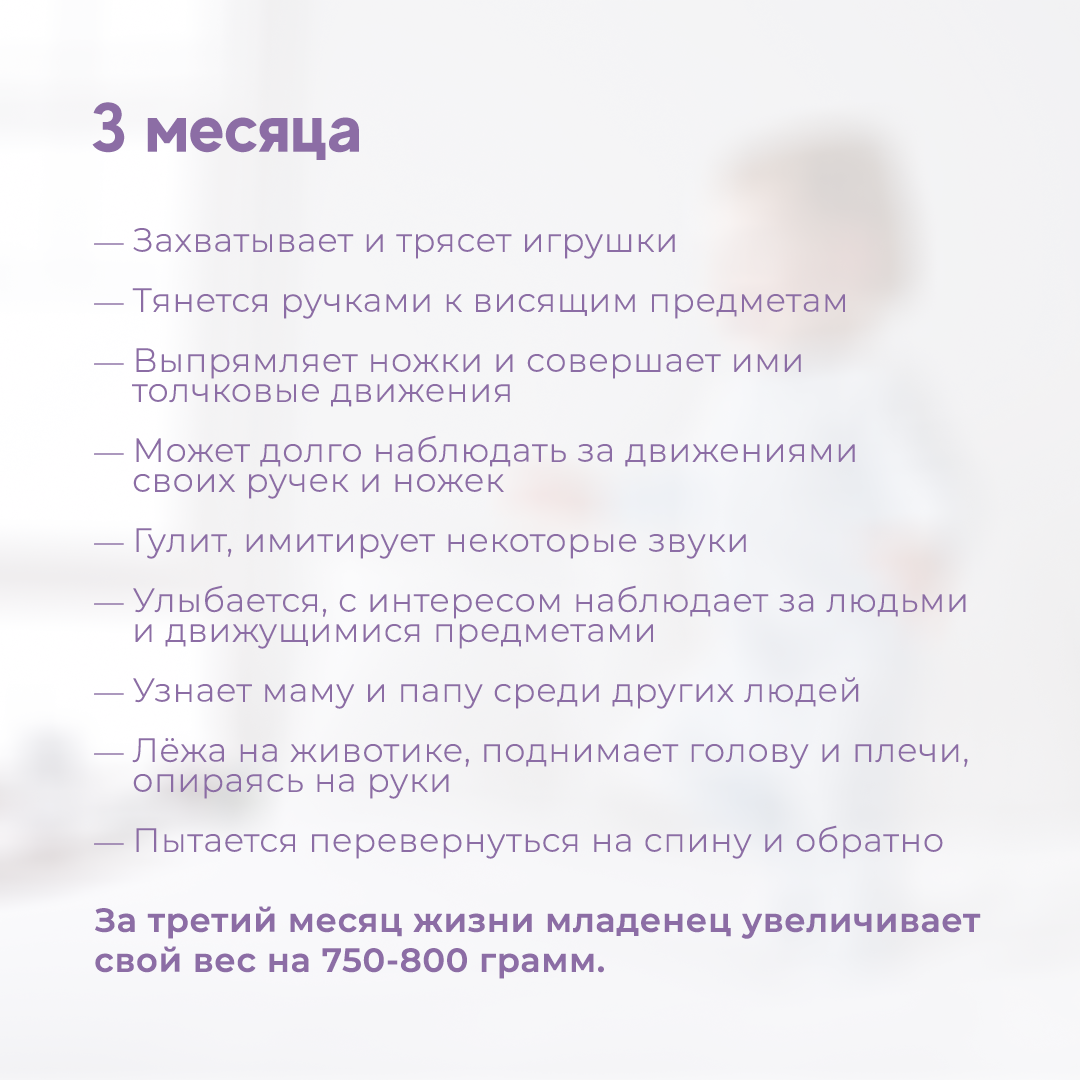 3 месяца

— Захватывает и трясет игрушки

— Тянется ручками к висящим предметам

— Выпрямляет ножки и совершает ими толчковые движения

— Может долго наблюдать за движениями своих ручек и ножек

— Гулит, имитирует некоторые звуки

— Улыбается, с интересом наблюдает за людьми и движущимися предметами

— Узнает маму и папу среди других людей

— Лёжа на животике, поднимает голову и плечи, опираясь на руки

— Пытается перевернуться на спину и обратно

За третий месяц жизни младенец увеличивает свой вес на 750-800 грамм.